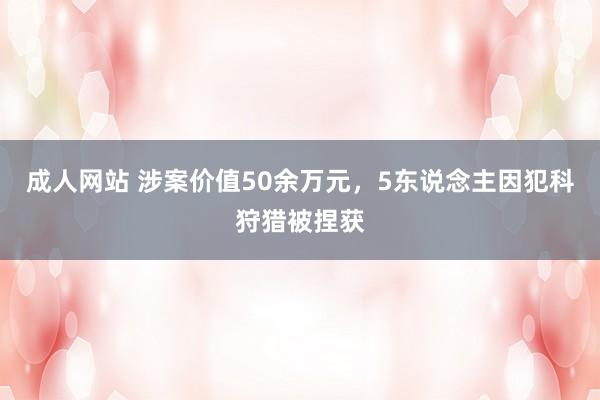 成人网站 涉案价值50余万元，5东说念主因犯科狩猎被捏获